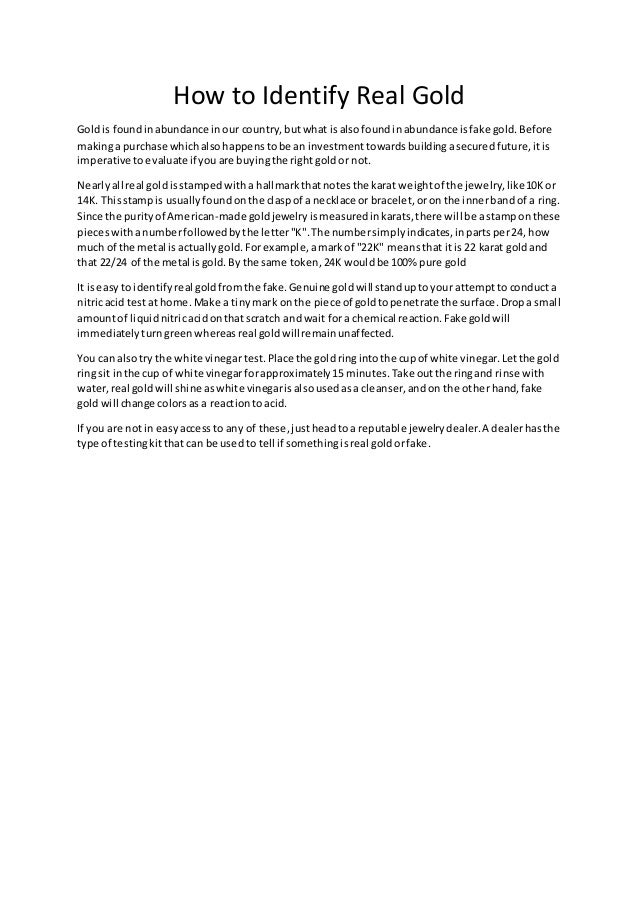 How to Identify Real Gold

Gold is found in abundance in our country, but what is also found in abundance is fake gold. Before making a purchase which also happens to be an investment towards building a secured future, it is imperative to evaluate if you are buying the right gold or not.

Nearly all real gold is stamped with a hallmark that notes the karat weight of the jewelry, like 10K or 14K. This stamp is usually found on the clasp of a necklace or bracelet, or on the inner band of a ring. Since the purity of American-made gold jewelry is measured in karats, there will be a stamp on these pieces with a number followed by the letter "K". The number simply indicates, in parts per 24, how much of the metal is actually gold. For example, a mark of "22K" means that it is 22 karat gold and that 22/24 of the metal is gold. By the same token, 24K would be 100% pure gold

It is easy to identify real gold from the fake. Genuine gold will stand up to your attempt to conduct a nitric acid test at home. Make a tiny mark on the piece of gold to penetrate the surface. Drop a small amount of liquid nitric acid on that scratch and wait for a chemical reaction. Fake gold will immediately turn green whereas real gold will remain unaffected.

You can also try the white vinegar test. Place the gold ring into the cup of white vinegar. Let the gold ring sit in the cup of white vinegar for approximately 15 minutes. Take out the ring and rinse with water, real gold will shine as white vinegar is also used as a cleanser, and on the other hand, fake gold will change colors as a reaction to acid.

If you are not in easy access to any of these, just head to a reputable jewelry dealer. A dealer has the type of testing kit that can be used to tell if something is real gold or fake.